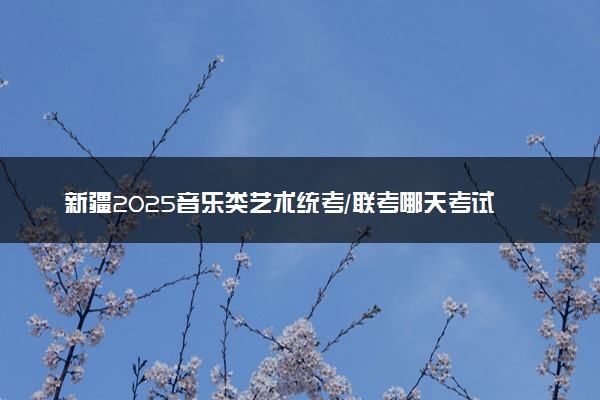 新疆2025音乐类艺术统考/联考哪天考试